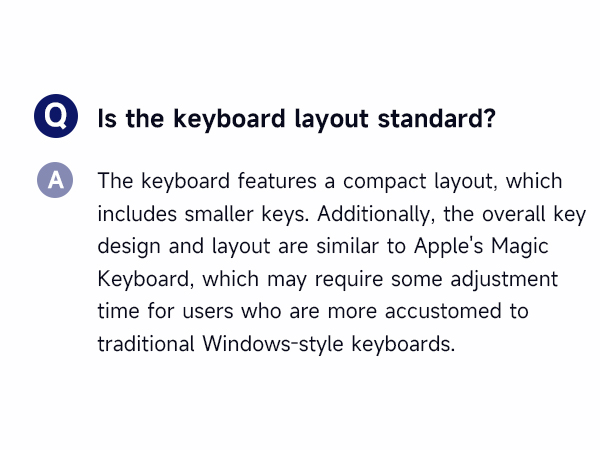 Q

Is the keyboard layout standard?

A

The keyboard features a compact layout, which includes smaller keys. Additionally, the overall key design and layout are similar to Apple's Magic Keyboard, which may require some adjustment time for users who are more accustomed to traditional Windows-style keyboards.